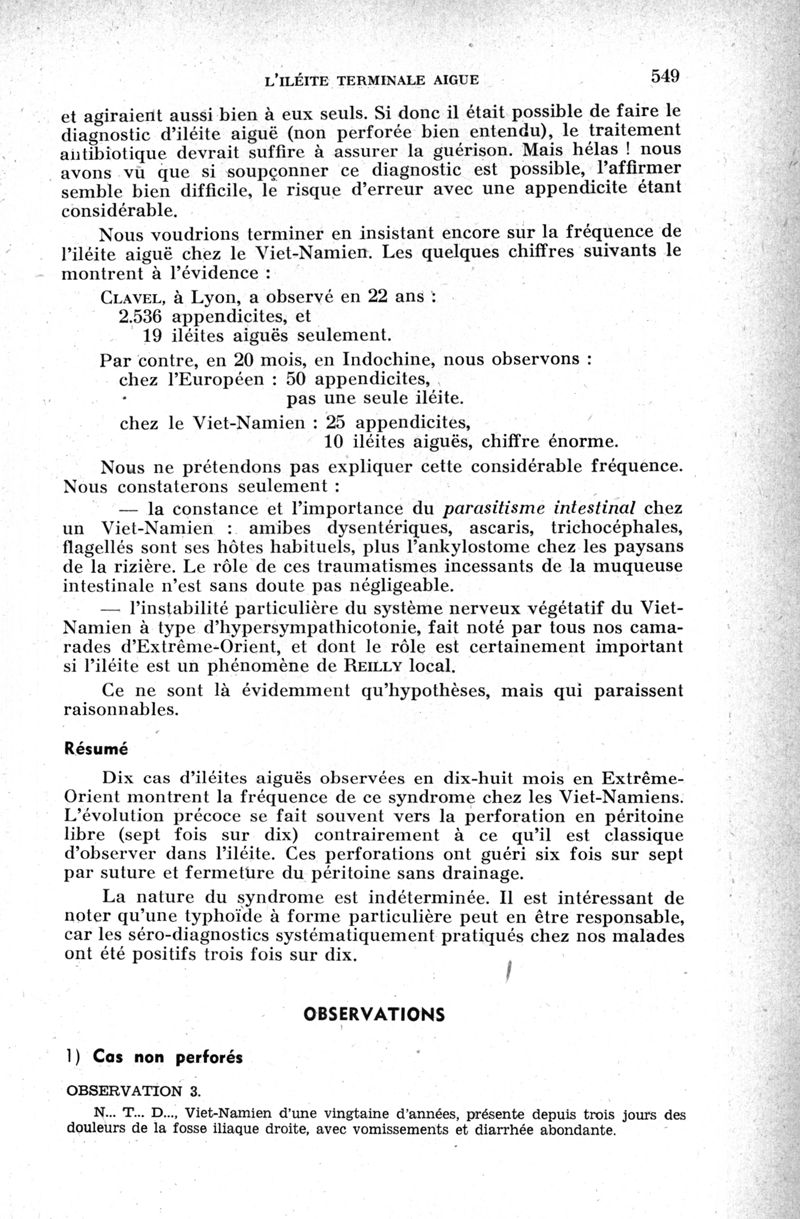 L'ILÉITE TERMINALE AIGUE 549

et agiraient aussi bien à eux seuls. Si donc il était possible de faire le diagnostic d'iléite aiguë (non perforée bien entendu), le traitement antibiotique devrait suffire à assurer la guérison. Mais hélas ! nous avons vu que si soupçonner ce diagnostic est possible, l'affirmer semble bien difficile, le risque d'erreur avec une appendicite étant considérable.

Nous voudrions terminer en insistant encore sur la fréquence de l'iléite aiguë chez le Viet-Namien. Les quelques chiffres suivants le montrent à l'évidence :

Clavel, à Lyon, a observé en 22 ans :
2.536 appendicites, et
19 iléites aiguës seulement.

Par contre, en 20 mois, en Indochine, nous observons :
chez l'Européen : 50 appendicites,
pas une seule iléite.
chez le Viet-Namien : 25 appendicites,
10 iléites aiguës, chiffre énorme.

Nous ne prétendons pas expliquer cette considérable fréquence. Nous constaterons seulement :

— la constance et l'importance du parasitisme intestinal chez un Viet-Namien : amibes dysentériques, ascaris, trichocéphales, flagellés sont ses hôtes habituels, plus l'ankylostome chez les paysans de la rizière. Le rôle de ces traumatismes incessants de la muqueuse intestinale n'est sans doute pas négligeable.

— l'instabilité particulière du système nerveux végétatif du Viet-Namien à type d'hypersympathicotonie, fait noté par tous nos camarades d'Extrême-Orient, et dont le rôle est certainement important si l'iléite est un phénomène de Reilly local.

Ce ne sont là évidemment qu'hypothèses, mais qui paraissent raisonnables.

Résumé

Dix cas d'iléites aiguës observées en dix-huit mois en Extrême-Orient montrent la fréquence de ce syndrome chez les Viet-Namiens. L'évolution précoce se fait souvent vers la perforation en péritoine libre (sept fois sur dix) contrairement à ce qu'il est classique d'observer dans l'iléite. Ces perforations ont guéri six fois sur sept par suture et fermeture du péritoine sans drainage.

La nature du syndrome est indéterminée. Il est intéressant de noter qu'une typhoïde à forme particulière peut en être responsable, car les séro-diagnostics systématiquement pratiqués chez nos malades ont été positifs trois fois sur dix.

OBSERVATIONS

1) Cas non perforés

OBSERVATION 3.

N... T... D..., Viet-Namien d'une vingtaine d'années, présente depuis trois jours des douleurs de la fosse iliaque droite, avec vomissements et diarrhée abondante.